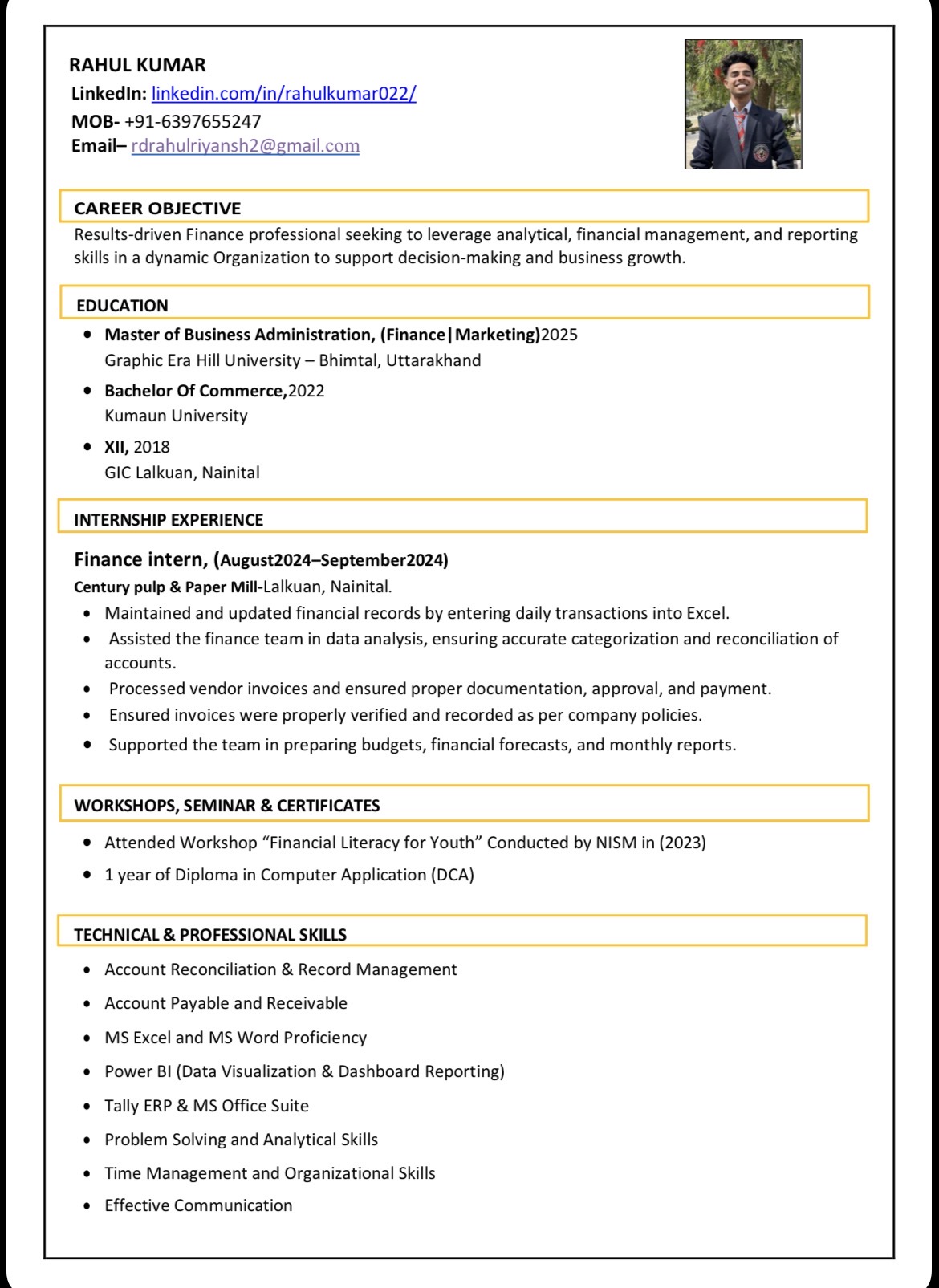 RAHUL KUMAR
LinkedIn: linkedin.com/in/rahulkumar022/
MOB- +91-6397655247
Email– rdrahulriyansh2@gmail.com

CAREER OBJECTIVE

Results-driven Finance professional seeking to leverage analytical, financial management, and reporting skills in a dynamic Organization to support decision-making and business growth.

EDUCATION

• Master of Business Administration, (Finance|Marketing)2025
Graphic Era Hill University – Bhimtal, Uttarakhand
• Bachelor Of Commerce,2022
Kumaun University
• XII, 2018
GIC Lalkuan, Nainital

INTERNSHIP EXPERIENCE

Finance intern, (August2024–September2024)
Century pulp & Paper Mill-Lalkuan, Nainital.
• Maintained and updated financial records by entering daily transactions into Excel.
• Assisted the finance team in data analysis, ensuring accurate categorization and reconciliation of accounts.
• Processed vendor invoices and ensured proper documentation, approval, and payment.
• Ensured invoices were properly verified and recorded as per company policies.
• Supported the team in preparing budgets, financial forecasts, and monthly reports.

WORKSHOPS, SEMINAR & CERTIFICATES

• Attended Workshop “Financial Literacy for Youth” Conducted by NISM in (2023)
• 1 year of Diploma in Computer Application (DCA)

TECHNICAL & PROFESSIONAL SKILLS

• Account Reconciliation & Record Management
• Account Payable and Receivable
• MS Excel and MS Word Proficiency
• Power BI (Data Visualization & Dashboard Reporting)
• Tally ERP & MS Office Suite
• Problem Solving and Analytical Skills
• Time Management and Organizational Skills
• Effective Communication